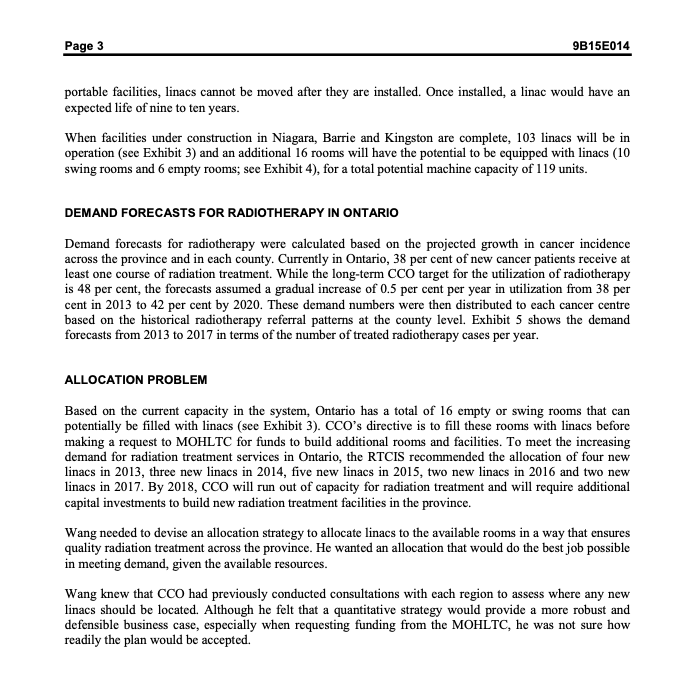 Page 3 9B15E014

portable facilities, linacs cannot be moved after they are installed. Once installed, a linac would have an expected life of nine to ten years.

When facilities under construction in Niagara, Barrie and Kingston are complete, 103 linacs will be in operation (see Exhibit 3) and an additional 16 rooms will have the potential to be equipped with linacs (10 swing rooms and 6 empty rooms; see Exhibit 4), for a total potential machine capacity of 119 units.

DEMAND FORECASTS FOR RADIOTHERAPY IN ONTARIO

Demand forecasts for radiotherapy were calculated based on the projected growth in cancer incidence across the province and in each county. Currently in Ontario, 38 per cent of new cancer patients receive at least one course of radiation treatment. While the long-term CCO target for the utilization of radiotherapy is 48 per cent, the forecasts assumed a gradual increase of 0.5 per cent per year in utilization from 38 per cent in 2013 to 42 per cent by 2020. These demand numbers were then distributed to each cancer centre based on the historical radiotherapy referral patterns at the county level. Exhibit 5 shows the demand forecasts from 2013 to 2017 in terms of the number of treated radiotherapy cases per year.

ALLOCATION PROBLEM

Based on the current capacity in the system, Ontario has a total of 16 empty or swing rooms that can potentially be filled with linacs (see Exhibit 3). CCO's directive is to fill these rooms with linacs before making a request to MOHLTC for funds to build additional rooms and facilities. To meet the increasing demand for radiation treatment services in Ontario, the RTCIS recommended the allocation of four new linacs in 2013, three new linacs in 2014, five new linacs in 2015, two new linacs in 2016 and two new linacs in 2017. By 2018, CCO will run out of capacity for radiation treatment and will require additional capital investments to build new radiation treatment facilities in the province.

Wang needed to devise an allocation strategy to allocate linacs to the available rooms in a way that ensures quality radiation treatment across the province. He wanted an allocation that would do the best job possible in meeting demand, given the available resources.

Wang knew that CCO had previously conducted consultations with each region to assess where any new linacs should be located. Although he felt that a quantitative strategy would provide a more robust and defensible business case, especially when requesting funding from the MOHLTC, he was not sure how readily the plan would be accepted.